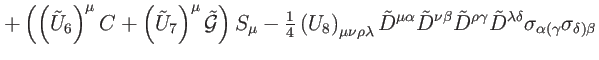 $+\left(\left(\tilde{U}_6\right)^{\mu} C+\left(\tilde{U}_7\right)^{\mu} \tilde{\mathcal{G}}\right) S_{\mu}-\frac{1}{4}\left(U_8\right)_{\mu\nu\rho\lambda} \tilde{D}^{\mu\alpha} \tilde{D}^{\nu\beta} \tilde{D}^{\rho\gamma} \tilde{D}^{\lambda\delta} \sigma_{\alpha(\gamma} \sigma_{\delta)\beta}$